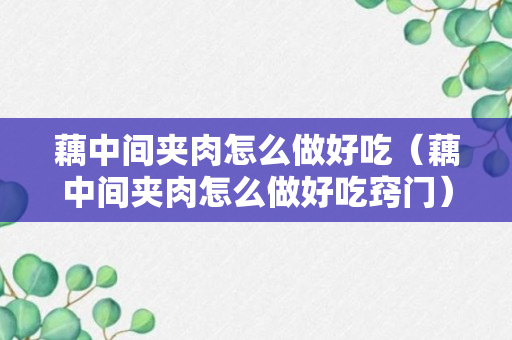 藕中间夹肉怎么做好吃（藕中间夹肉怎么做好吃窍门）